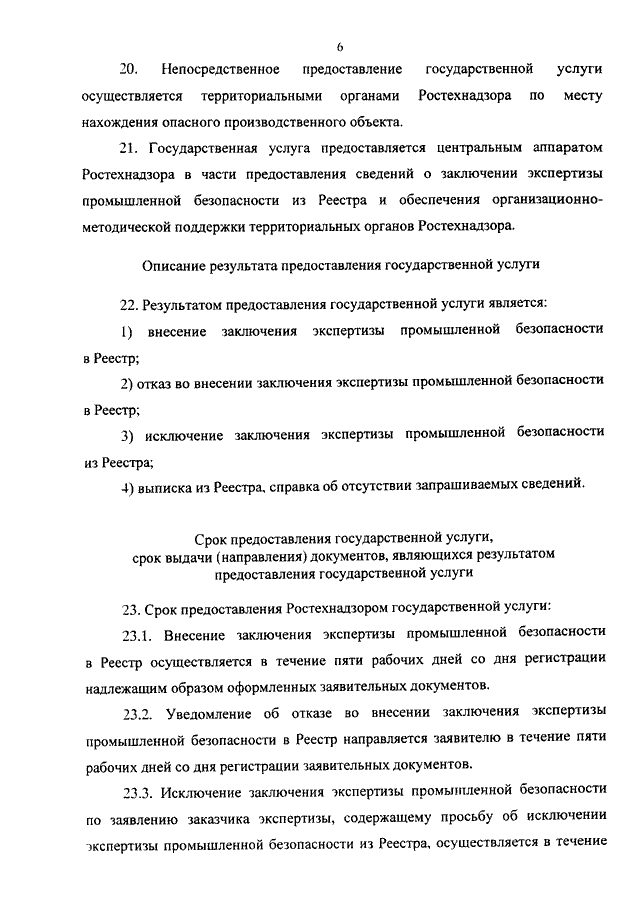 6

20. Непосредственное предоставление государственной услуги осуществляется территориальными органами Ростехнадзора по месту нахождения опасного производственного объекта.

21. Государственная услуга предоставляется центральным аппаратом Ростехнадзора в части предоставления сведений о заключении экспертизы промышленной безопасности из Реестра и обеспечения организационно-методической поддержки территориальных органов Ростехнадзора.

Описание результата предоставления государственной услуги

22. Результатом предоставления государственной услуги является:

1) внесение заключения экспертизы промышленной безопасности в Реестр;

2) отказ во внесении заключения экспертизы промышленной безопасности в Реестр;

3) исключение заключения экспертизы промышленной безопасности из Реестра;

4) выписка из Реестра, справка об отсутствии запрашиваемых сведений.

Срок предоставления государственной услуги, срок выдачи (направления) документов, являющихся результатом предоставления государственной услуги

23. Срок предоставления Ростехнадзором государственной услуги:

23.1. Внесение заключения экспертизы промышленной безопасности в Реестр осуществляется в течение пяти рабочих дней со дня регистрации надлежащим образом оформленных заявительных документов.

23.2. Уведомление об отказе во внесении заключения экспертизы промышленной безопасности в Реестр направляется заявителю в течение пяти рабочих дней со дня регистрации заявительных документов.

23.3. Исключение заключения экспертизы промышленной безопасности по заявлению заказчика экспертизы, содержащему просьбу об исключении экспертизы промышленной безопасности из Реестра, осуществляется в течение